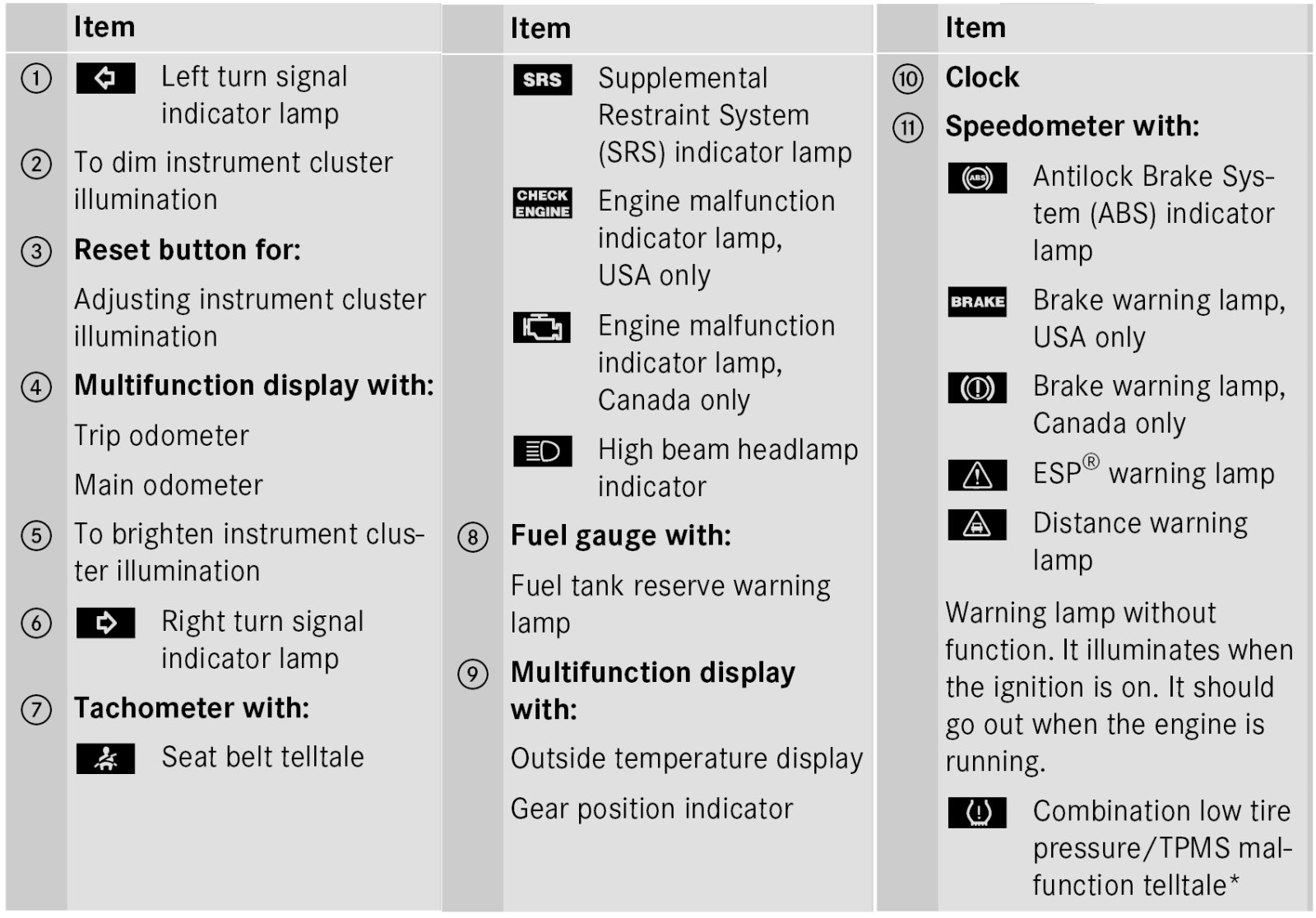 | | Item |
|---|---|
| ① | Left turn signal indicator lamp |
| ② | To dim instrument cluster illumination |
| ③ | **Reset button for:** |
| | Adjusting instrument cluster illumination |
| ④ | **Multifunction display with:** |
| | Trip odometer |
| | Main odometer |
| ⑤ | To brighten instrument cluster illumination |
| ⑥ | Right turn signal indicator lamp |
| ⑦ | **Tachometer with:** |
| | Seat belt telltale |

| | Item |
|---|---|
| | SRS Supplemental Restraint System (SRS) indicator lamp |
| | CHECK ENGINE Engine malfunction indicator lamp, USA only |
| | Engine malfunction indicator lamp, Canada only |
| | High beam headlamp indicator |
| ⑧ | **Fuel gauge with:** |
| | Fuel tank reserve warning lamp |
| ⑨ | **Multifunction display with:** |
| | Outside temperature display |
| | Gear position indicator |

| | Item |
|---|---|
| ⑩ | **Clock** |
| ⑪ | **Speedometer with:** |
| | ABS Antilock Brake System (ABS) indicator lamp |
| | BRAKE Brake warning lamp, USA only |
| | Brake warning lamp, Canada only |
| | ESP® warning lamp |
| | Distance warning lamp |
| | Warning lamp without function. It illuminates when the ignition is on. It should go out when the engine is running. |
| | Combination low tire pressure/TPMS malfunction telltale* |